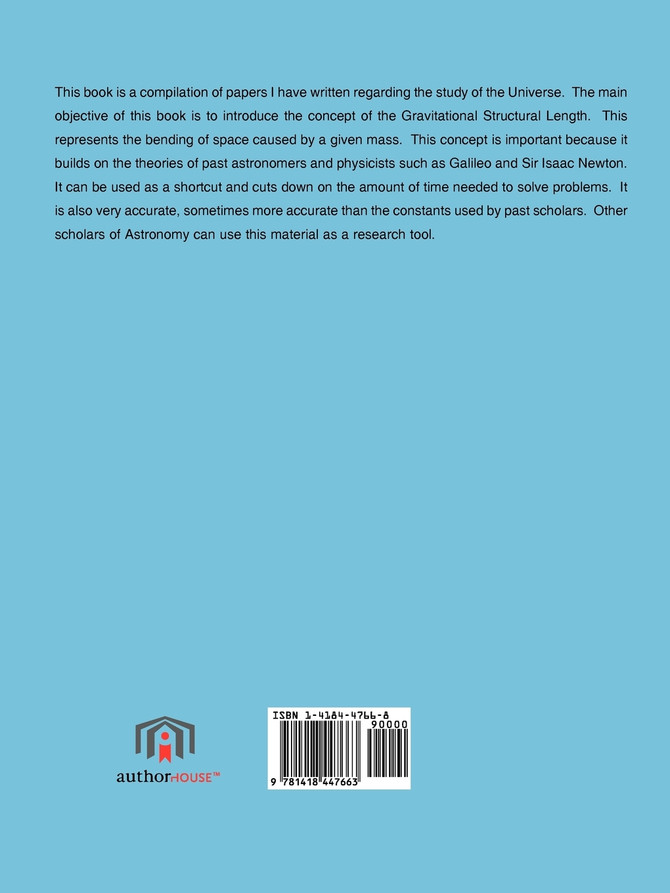 This book is a compilation of papers I have written regarding the study of the Universe. The main objective of this book is to introduce the concept of the Gravitational Structural Length. This represents the bending of space caused by a given mass. This concept is important because it builds on the theories of past astronomers and physicists such as Galileo and Sir Isaac Newton. It can be used as a shortcut and cuts down on the amount of time needed to solve problems. It is also very accurate, sometimes more accurate than the constants used by past scholars. Other scholars of Astronomy can use this material as a research tool.

authorHOUSE™

ISBN 1-4184-4766-8
90000
9 781418 447663